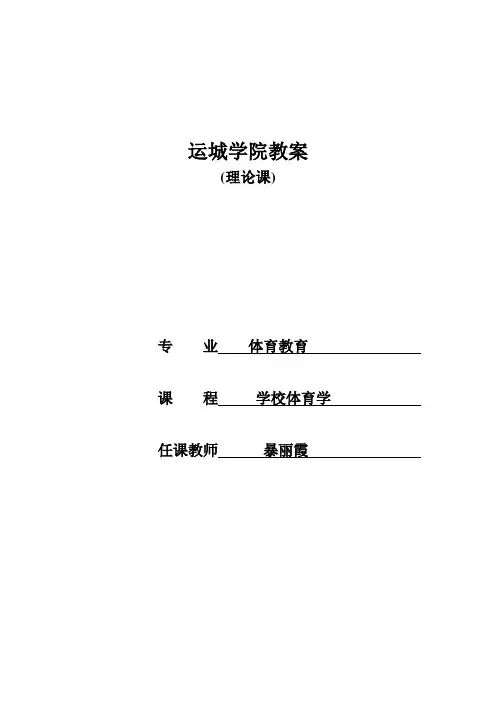 运城学院教案
(理论课)

专 业 体育教育

课 程 学校体育学

任课教师 暴丽霞